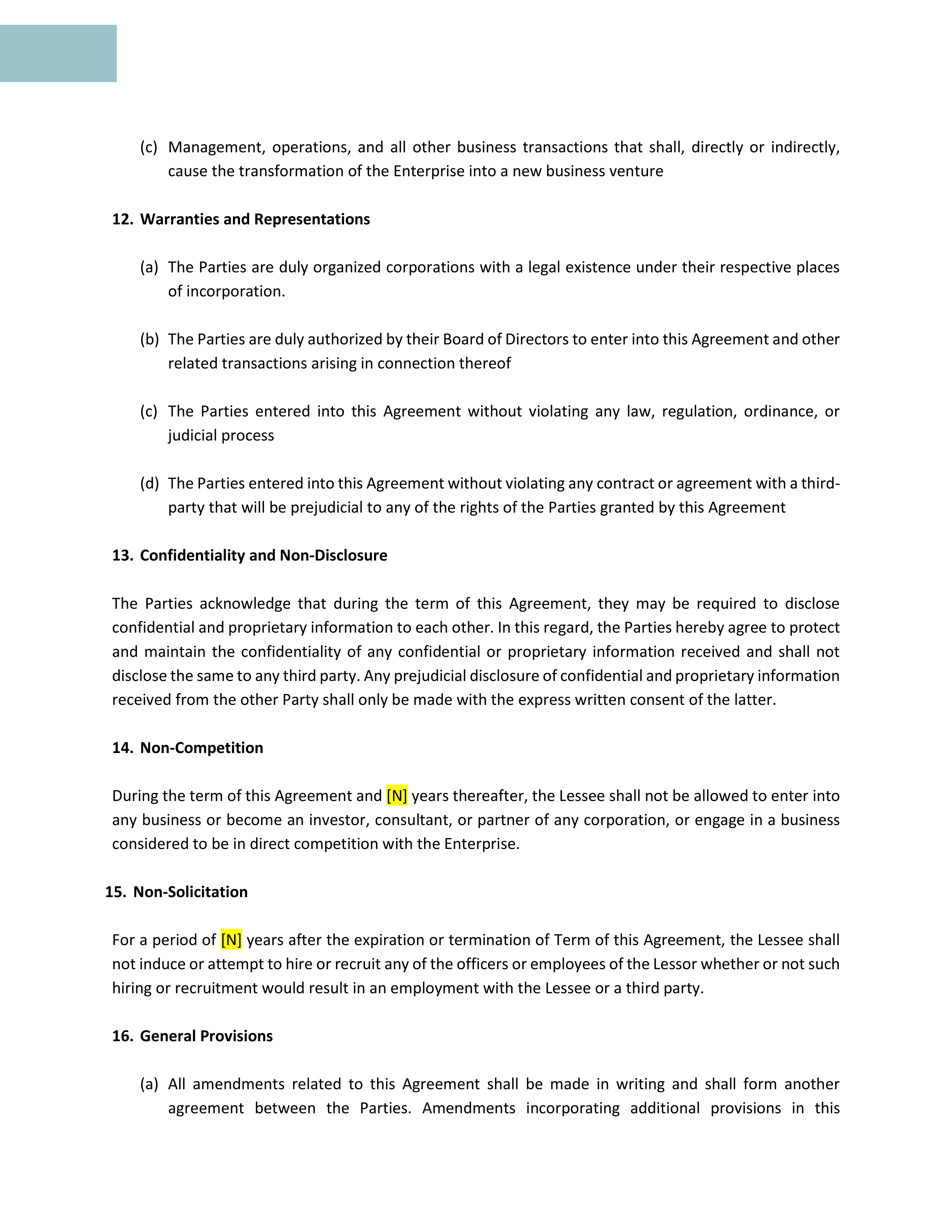 (c) Management, operations, and all other business transactions that shall, directly or indirectly, cause the transformation of the Enterprise into a new business venture

12. Warranties and Representations

(a) The Parties are duly organized corporations with a legal existence under their respective places of incorporation.

(b) The Parties are duly authorized by their Board of Directors to enter into this Agreement and other related transactions arising in connection thereof

(c) The Parties entered into this Agreement without violating any law, regulation, ordinance, or judicial process

(d) The Parties entered into this Agreement without violating any contract or agreement with a third-party that will be prejudicial to any of the rights of the Parties granted by this Agreement

13. Confidentiality and Non-Disclosure

The Parties acknowledge that during the term of this Agreement, they may be required to disclose confidential and proprietary information to each other. In this regard, the Parties hereby agree to protect and maintain the confidentiality of any confidential or proprietary information received and shall not disclose the same to any third party. Any prejudicial disclosure of confidential and proprietary information received from the other Party shall only be made with the express written consent of the latter.

14. Non-Competition

During the term of this Agreement and [N] years thereafter, the Lessee shall not be allowed to enter into any business or become an investor, consultant, or partner of any corporation, or engage in a business considered to be in direct competition with the Enterprise.

15. Non-Solicitation

For a period of [N] years after the expiration or termination of Term of this Agreement, the Lessee shall not induce or attempt to hire or recruit any of the officers or employees of the Lessor whether or not such hiring or recruitment would result in an employment with the Lessee or a third party.

16. General Provisions

(a) All amendments related to this Agreement shall be made in writing and shall form another agreement between the Parties. Amendments incorporating additional provisions in this